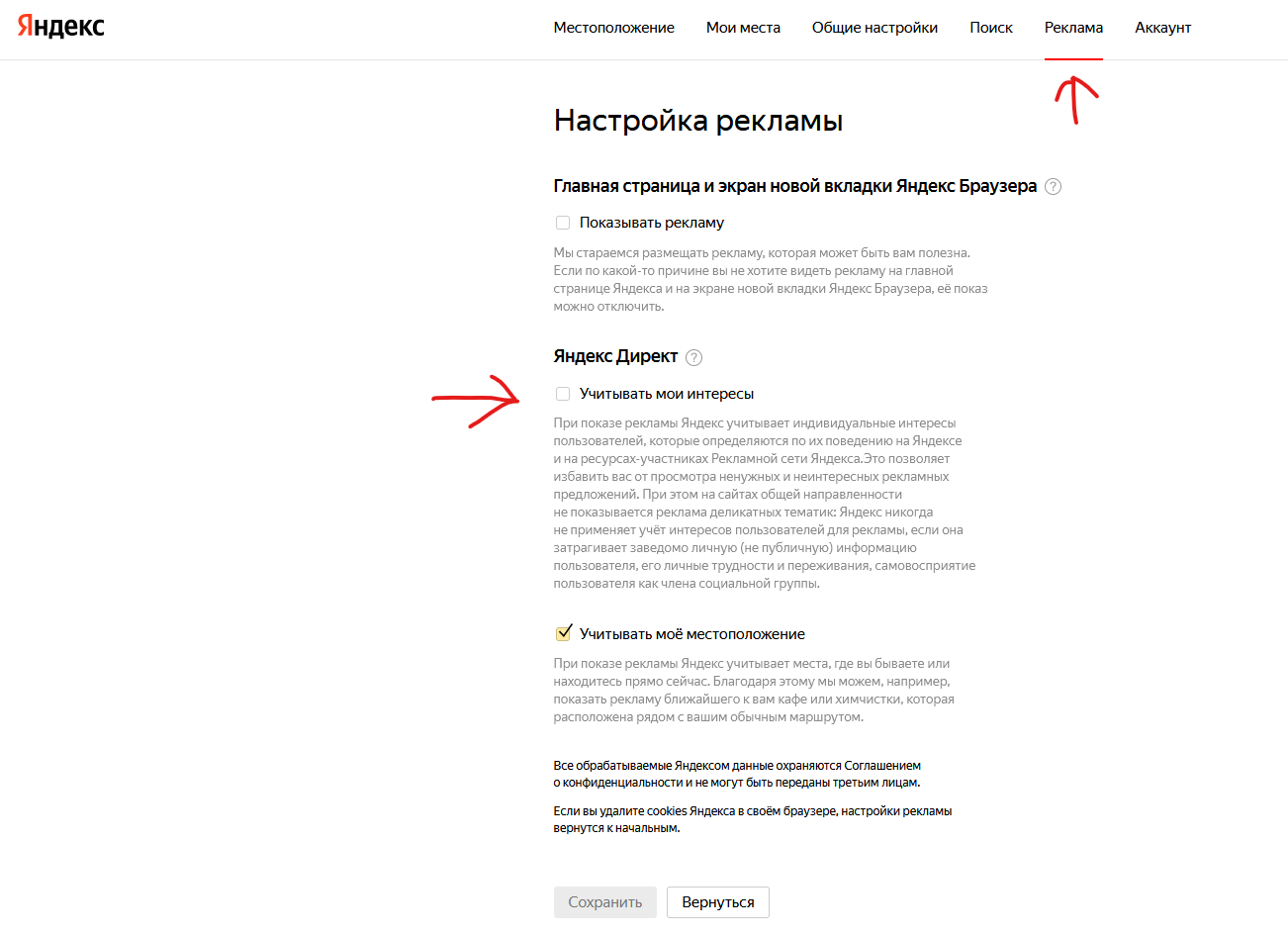 Яндекс

Местоположение Мои места Общие настройки Поиск Реклама Аккаунт

Настройка рекламы

Главная страница и экран новой вкладки Яндекс Браузера ?

Показывать рекламу

Мы стараемся размещать рекламу, которая может быть вам полезна. Если по какой-то причине вы не хотите видеть рекламу на главной странице Яндекса и на экране новой вкладки Яндекс Браузера, её показ можно отключить.

Яндекс Директ ?

Учитывать мои интересы

При показе рекламы Яндекс учитывает индивидуальные интересы пользователей, которые определяются по их поведению на Яндексе и на ресурсах-участниках Рекламной сети Яндекса.Это позволяет избавить вас от просмотра ненужных и неинтересных рекламных предложений. При этом на сайтах общей направленности не показывается реклама деликатных тематик: Яндекс никогда не применяет учёт интересов пользователей для рекламы, если она затрагивает заведомо личную (не публичную) информацию пользователя, его личные трудности и переживания, самовосприятие пользователя как члена социальной группы.

Учитывать моё местоположение

При показе рекламы Яндекс учитывает места, где вы бываете или находитесь прямо сейчас. Благодаря этому мы можем, например, показать рекламу ближайшего к вам кафе или химчистки, которая расположена рядом с вашим обычным маршрутом.

Все обрабатываемые Яндексом данные охраняются Соглашением о конфиденциальности и не могут быть переданы третьим лицам.

Если вы удалите cookies Яндекса в своём браузере, настройки рекламы вернутся к начальным.

Сохранить Вернуться